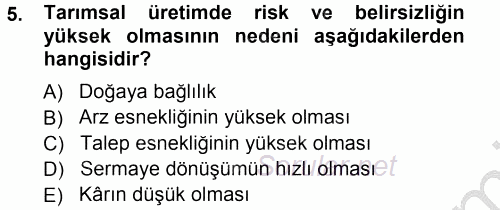 5. Tarımsal üretimde risk ve belirsizliğin yüksek olmasının nedeni aşağıdakilerden hangisidir?

A) Doğaya bağlılık
B) Arz esnekliğinin yüksek olması
C) Talep esnekliğinin yüksek olması
D) Sermaye dönüşümün hızlı olması
E) Kârın düşük olması

Sorular.net